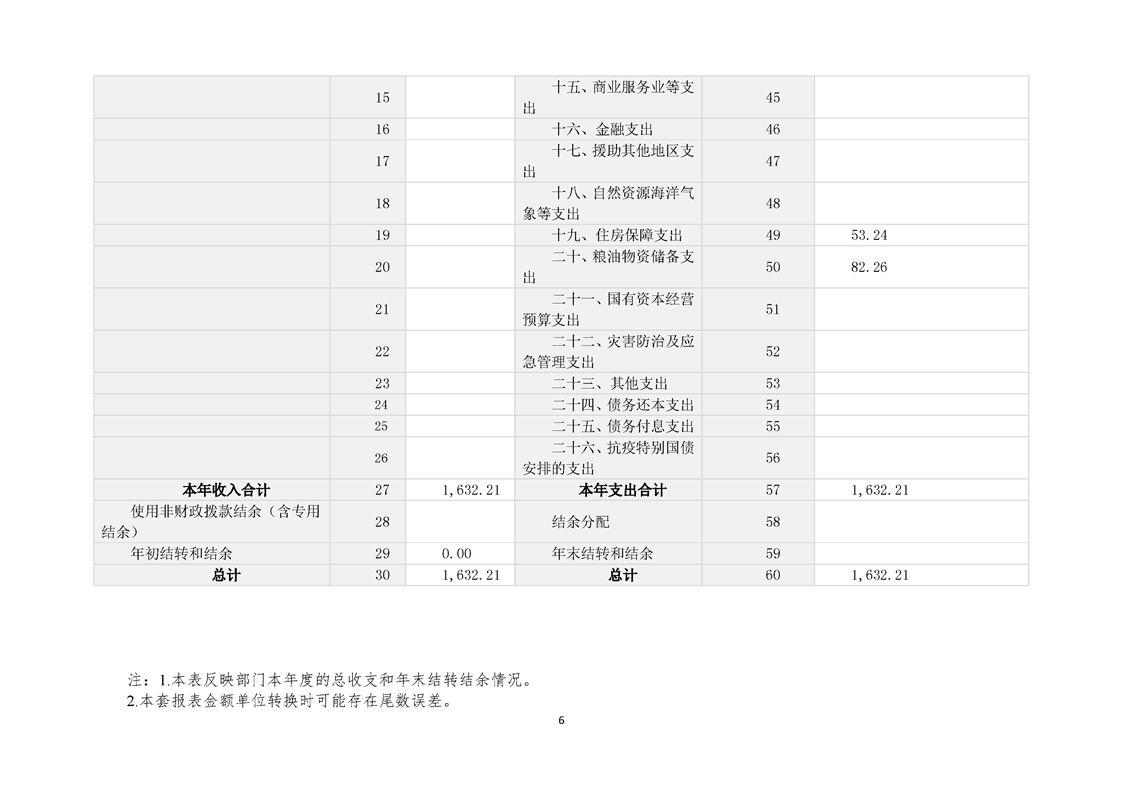 |  |  |  |  |  |  |
|---|---|---|---|---|---|
|  | 15 |  | 十五、商业服务业等支出 | 45 |  |
|  | 16 |  | 十六、金融支出 | 46 |  |
|  | 17 |  | 十七、援助其他地区支出 | 47 |  |
|  | 18 |  | 十八、自然资源海洋气象等支出 | 48 |  |
|  | 19 |  | 十九、住房保障支出 | 49 | 53.24 |
|  | 20 |  | 二十、粮油物资储备支出 | 50 | 82.26 |
|  | 21 |  | 二十一、国有资本经营预算支出 | 51 |  |
|  | 22 |  | 二十二、灾害防治及应急管理支出 | 52 |  |
|  | 23 |  | 二十三、其他支出 | 53 |  |
|  | 24 |  | 二十四、债务还本支出 | 54 |  |
|  | 25 |  | 二十五、债务付息支出 | 55 |  |
|  | 26 |  | 二十六、抗疫特别国债安排的支出 | 56 |  |
| 本年收入合计 | 27 | 1,632.21 | 本年支出合计 | 57 | 1,632.21 |
| 使用非财政拨款结余（含专用结余） | 28 |  | 结余分配 | 58 |  |
| 年初结转和结余 | 29 | 0.00 | 年末结转和结余 | 59 |  |
| 总计 | 30 | 1,632.21 | 总计 | 60 | 1,632.21 |

注：1.本表反映部门本年度的总收支和年末结转结余情况。
2.本套报表金额单位转换时可能存在尾数误差。

6